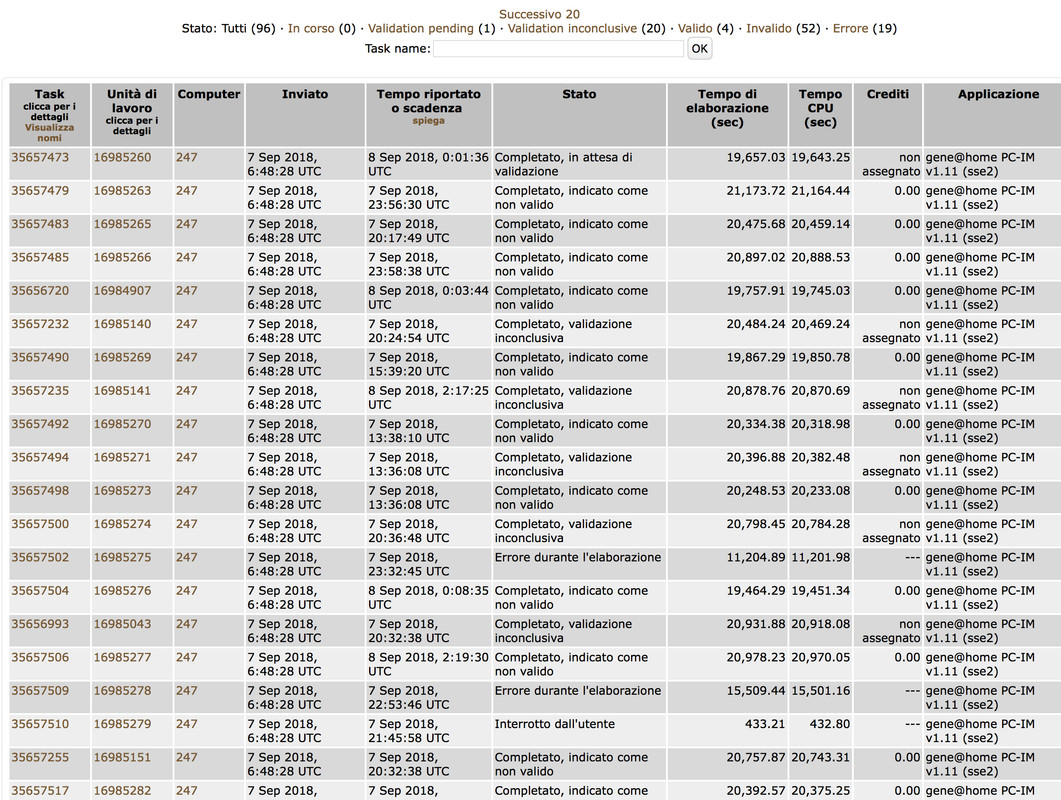 Successivo 20
Stato: Tutti (96) · In corso (0) · Validation pending (1) · Validation inconclusive (20) · Valido (4) · Invalido (52) · Errore (19)
Task name: OK

| Task clicca per i dettagli Visualizza nomi | Unità di lavoro clicca per i dettagli | Computer | Inviato | Tempo riportato o scadenza spiega | Stato | Tempo di elaborazione (sec) | Tempo CPU (sec) | Crediti | Applicazione |
|---|---|---|---|---|---|---|---|---|---|
| 35657473 | 16985260 | 247 | 7 Sep 2018, 6:48:28 UTC | 8 Sep 2018, 0:01:36 UTC | Completato, in attesa di validazione | 19,657.03 | 19,643.25 | non assegnato | gene@home PC-IM v1.11 (sse2) |
| 35657479 | 16985263 | 247 | 7 Sep 2018, 6:48:28 UTC | 7 Sep 2018, 23:56:30 UTC | Completato, indicato come non valido | 21,173.72 | 21,164.44 | 0.00 | gene@home PC-IM v1.11 (sse2) |
| 35657483 | 16985265 | 247 | 7 Sep 2018, 6:48:28 UTC | 7 Sep 2018, 20:17:49 UTC | Completato, indicato come non valido | 20,475.68 | 20,459.14 | 0.00 | gene@home PC-IM v1.11 (sse2) |
| 35657485 | 16985266 | 247 | 7 Sep 2018, 6:48:28 UTC | 7 Sep 2018, 23:58:38 UTC | Completato, indicato come non valido | 20,897.02 | 20,888.53 | 0.00 | gene@home PC-IM v1.11 (sse2) |
| 35656720 | 16984907 | 247 | 7 Sep 2018, 6:48:28 UTC | 8 Sep 2018, 0:03:44 UTC | Completato, indicato come non valido | 19,757.91 | 19,745.03 | 0.00 | gene@home PC-IM v1.11 (sse2) |
| 35657232 | 16985140 | 247 | 7 Sep 2018, 6:48:28 UTC | 7 Sep 2018, 20:24:54 UTC | Completato, validazione inconclusiva | 20,484.24 | 20,469.24 | non assegnato | gene@home PC-IM v1.11 (sse2) |
| 35657490 | 16985269 | 247 | 7 Sep 2018, 6:48:28 UTC | 7 Sep 2018, 15:39:20 UTC | Completato, indicato come non valido | 19,867.29 | 19,850.78 | 0.00 | gene@home PC-IM v1.11 (sse2) |
| 35657235 | 16985141 | 247 | 7 Sep 2018, 6:48:28 UTC | 8 Sep 2018, 2:17:25 UTC | Completato, validazione inconclusiva | 20,878.76 | 20,870.69 | non assegnato | gene@home PC-IM v1.11 (sse2) |
| 35657492 | 16985270 | 247 | 7 Sep 2018, 6:48:28 UTC | 7 Sep 2018, 13:38:10 UTC | Completato, indicato come non valido | 20,334.38 | 20,318.98 | 0.00 | gene@home PC-IM v1.11 (sse2) |
| 35657494 | 16985271 | 247 | 7 Sep 2018, 6:48:28 UTC | 7 Sep 2018, 13:36:08 UTC | Completato, validazione inconclusiva | 20,396.88 | 20,382.48 | non assegnato | gene@home PC-IM v1.11 (sse2) |
| 35657498 | 16985273 | 247 | 7 Sep 2018, 6:48:28 UTC | 7 Sep 2018, 13:36:08 UTC | Completato, indicato come non valido | 20,248.53 | 20,233.08 | 0.00 | gene@home PC-IM v1.11 (sse2) |
| 35657500 | 16985274 | 247 | 7 Sep 2018, 6:48:28 UTC | 7 Sep 2018, 20:36:48 UTC | Completato, validazione inconclusiva | 20,798.45 | 20,784.28 | non assegnato | gene@home PC-IM v1.11 (sse2) |
| 35657502 | 16985275 | 247 | 7 Sep 2018, 6:48:28 UTC | 7 Sep 2018, 23:32:45 UTC | Errore durante l'elaborazione | 11,204.89 | 11,201.98 | --- | gene@home PC-IM v1.11 (sse2) |
| 35657504 | 16985276 | 247 | 7 Sep 2018, 6:48:28 UTC | 8 Sep 2018, 0:08:35 UTC | Completato, indicato come non valido | 19,464.29 | 19,451.34 | 0.00 | gene@home PC-IM v1.11 (sse2) |
| 35656993 | 16985043 | 247 | 7 Sep 2018, 6:48:28 UTC | 7 Sep 2018, 20:32:38 UTC | Completato, validazione inconclusiva | 20,931.88 | 20,918.08 | non assegnato | gene@home PC-IM v1.11 (sse2) |
| 35657506 | 16985277 | 247 | 7 Sep 2018, 6:48:28 UTC | 8 Sep 2018, 2:19:30 UTC | Completato, indicato come non valido | 20,978.23 | 20,970.05 | 0.00 | gene@home PC-IM v1.11 (sse2) |
| 35657509 | 16985278 | 247 | 7 Sep 2018, 6:48:28 UTC | 7 Sep 2018, 22:53:46 UTC | Errore durante l'elaborazione | 15,509.44 | 15,501.16 | --- | gene@home PC-IM v1.11 (sse2) |
| 35657510 | 16985279 | 247 | 7 Sep 2018, 6:48:28 UTC | 7 Sep 2018, 21:45:58 UTC | Interrotto dall'utente | 433.21 | 432.80 | --- | gene@home PC-IM v1.11 (sse2) |
| 35657255 | 16985151 | 247 | 7 Sep 2018, 6:48:28 UTC | 7 Sep 2018, 20:32:38 UTC | Completato, indicato come non valido | 20,757.87 | 20,743.31 | 0.00 | gene@home PC-IM v1.11 (sse2) |
| 35657517 | 16985282 | 247 | 7 Sep 2018, | 7 Sep 2018, | Completato, indicato come | 20,392.57 | 20,375.25 | 0.00 | gene@home PC-IM |